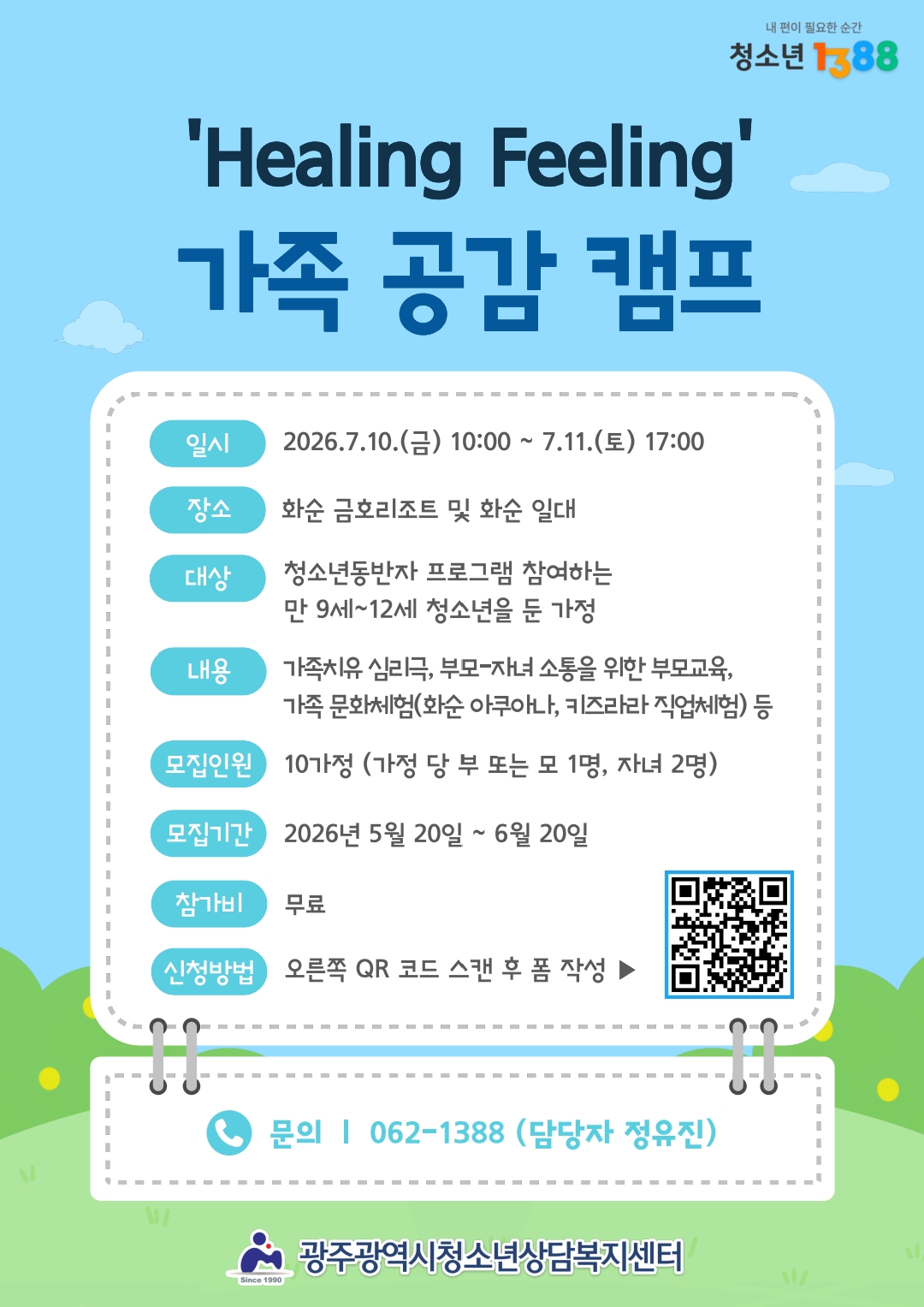 내 편이 필요한 순간
청소년 1388

'Healing Feeling'
가족 공감 캠프

일시
2026.7.10.(금) 10:00 ~ 7.11.(토) 17:00

장소
화순 금호리조트 및 화순 일대

대상
청소년동반자 프로그램 참여하는 만 9세~12세 청소년을 둔 가정

내용
가족치유 심리극, 부모-자녀 소통을 위한 부모교육, 가족 문화체험(화순 아쿠아나, 키즈라라 직업체험) 등

모집인원
10가정 (가정 당 부 또는 모 1명, 자녀 2명)

모집기간
2026년 5월 20일 ~ 6월 20일

참가비
무료

신청방법
오른쪽 QR 코드 스캔 후 폼 작성 ▶

문의 | 062-1388 (담당자 정유진)

Since 1990
광주광역시청소년상담복지센터